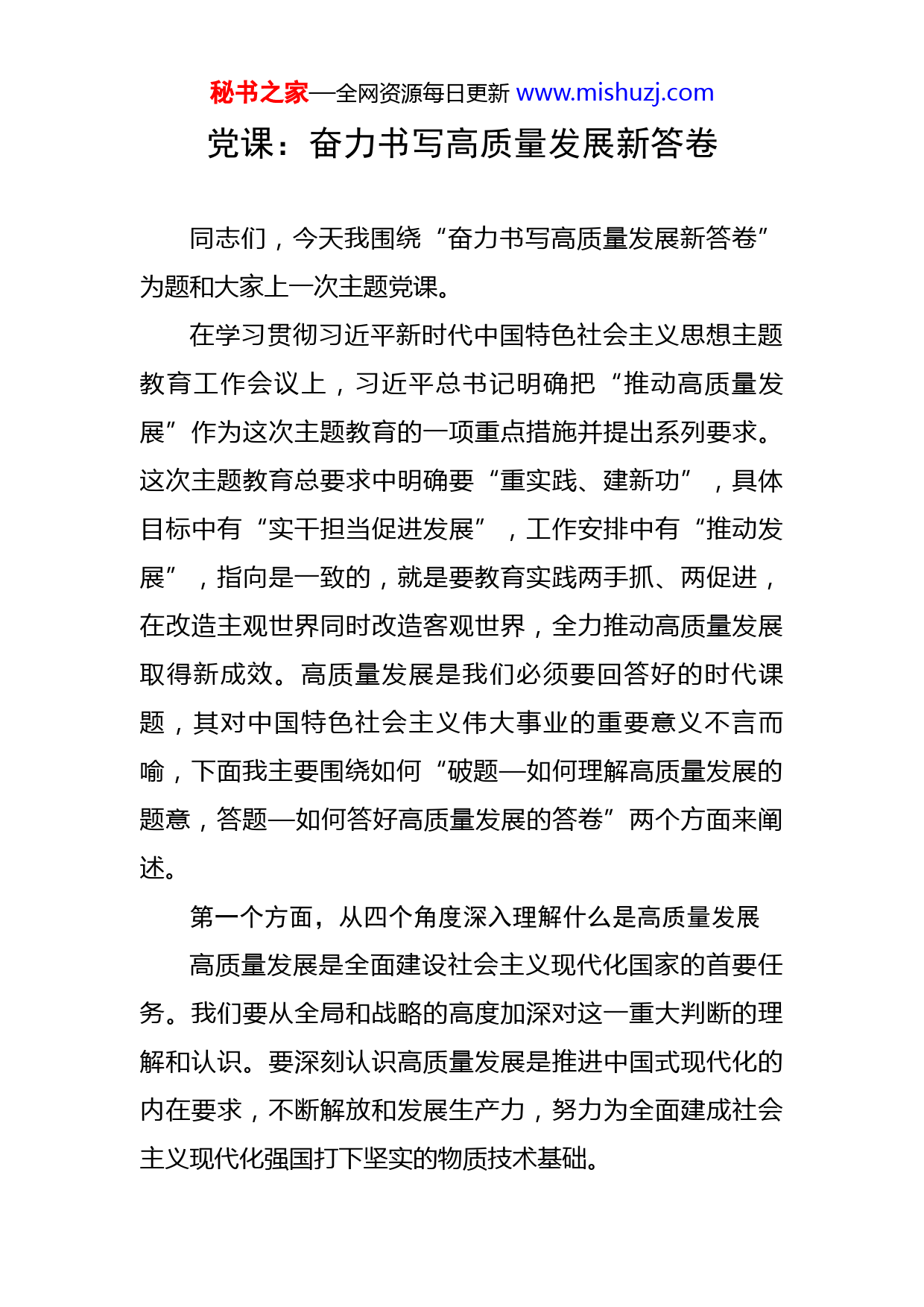 秘书之家—全网资源每日更新 www.mishuzj.com

党课：奋力书写高质量发展新答卷

同志们，今天我围绕“奋力书写高质量发展新答卷”为题和大家上一次主题党课。

在学习贯彻习近平新时代中国特色社会主义思想主题教育工作会议上，习近平总书记明确把“推动高质量发展”作为这次主题教育的一项重点措施并提出系列要求。这次主题教育总要求中明确要“重实践、建新功”，具体目标中有“实干担当促进发展”，工作安排中有“推动发展”，指向是一致的，就是要教育实践两手抓、两促进，在改造主观世界同时改造客观世界，全力推动高质量发展取得新成效。高质量发展是我们必须要回答好的时代课题，其对中国特色社会主义伟大事业的重要意义不言而喻，下面我主要围绕如何“破题—如何理解高质量发展的题意，答题—如何答好高质量发展的答卷”两个方面来阐述。

第一个方面，从四个角度深入理解什么是高质量发展

高质量发展是全面建设社会主义现代化国家的首要任务。我们要从全局和战略的高度加深对这一重大判断的理解和认识。要深刻认识高质量发展是推进中国式现代化的内在要求，不断解放和发展生产力，努力为全面建成社会主义现代化强国打下坚实的物质技术基础。